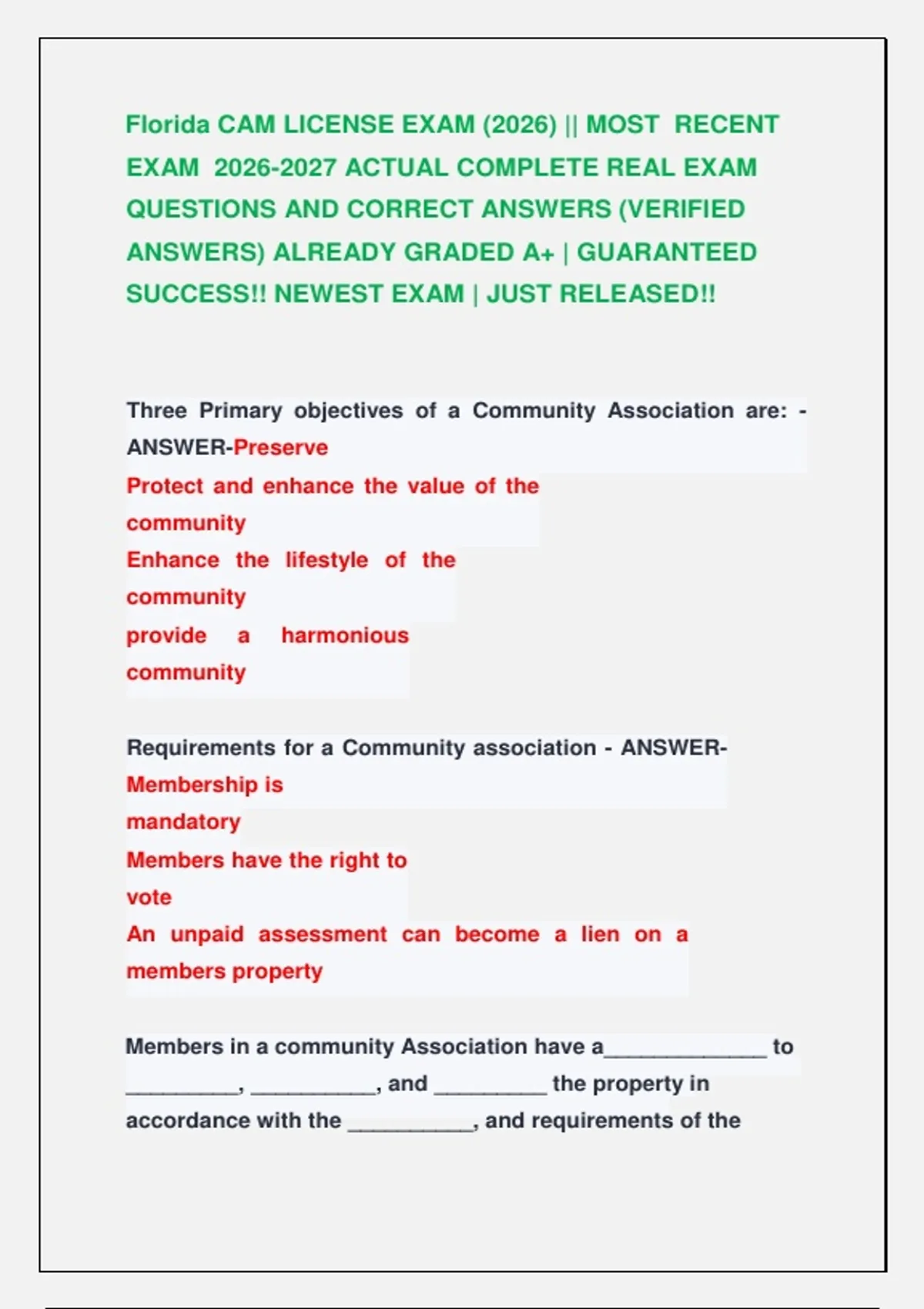 Florida CAM LICENSE EXAM (2026) || MOST RECENT EXAM 2026-2027 ACTUAL COMPLETE REAL EXAM QUESTIONS AND CORRECT ANSWERS (VERIFIED ANSWERS) ALREADY GRADED A+ | GUARANTEED SUCCESS!! NEWEST EXAM | JUST RELEASED!!

Three Primary objectives of a Community Association are: - ANSWER-Preserve
Protect and enhance the value of the community
Enhance the lifestyle of the community
provide a harmonious community

Requirements for a Community association - ANSWER-Membership is mandatory
Members have the right to vote
An unpaid assessment can become a lien on a members property

Members in a community Association have a_____________ to _________, __________, and _________ the property in accordance with the __________, and requirements of the